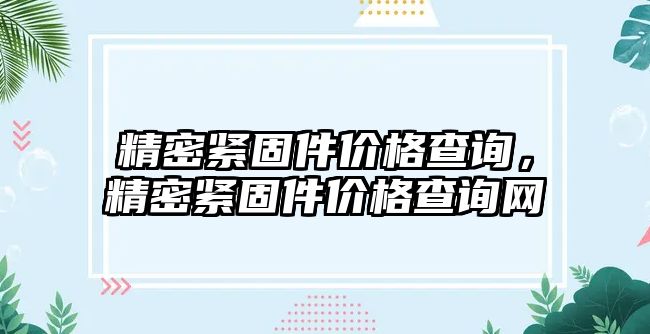 精密紧固件价格查询，精密紧固件价格查询网